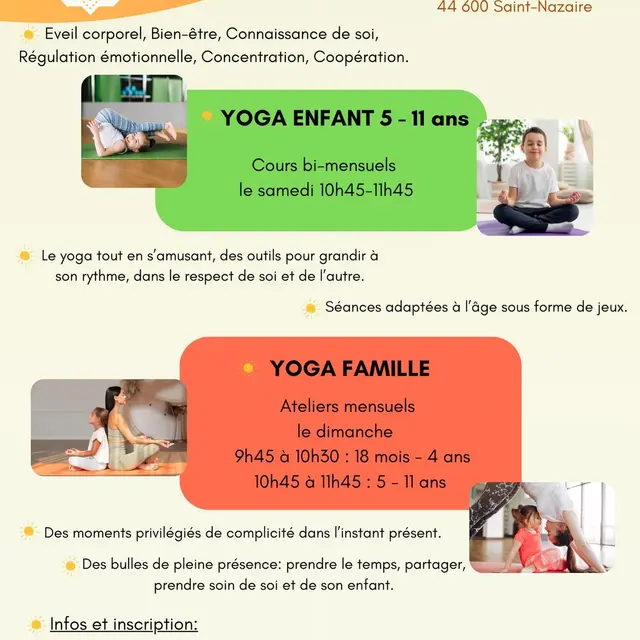 44 600 Saint-Nazaire

Eveil corporel, Bien-être, Connaissance de soi, Régulation émotionnelle, Concentration, Coopération.

YOGA ENFANT 5 - 11 ans

Cours bi-mensuels
le samedi 10h45-11h45

Le yoga tout en s'amusant, des outils pour grandir à son rythme, dans le respect de soi et de l'autre.

Séances adaptées à l'âge sous forme de jeux.

YOGA FAMILLE

Ateliers mensuels
le dimanche
9h45 à 10h30 : 18 mois - 4 ans
10h45 à 11h45 : 5 - 11 ans

Des moments privilégiés de complicité dans l'instant présent.

Des bulles de pleine présence: prendre le temps, partager, prendre soin de soi et de son enfant.

Infos et inscription: